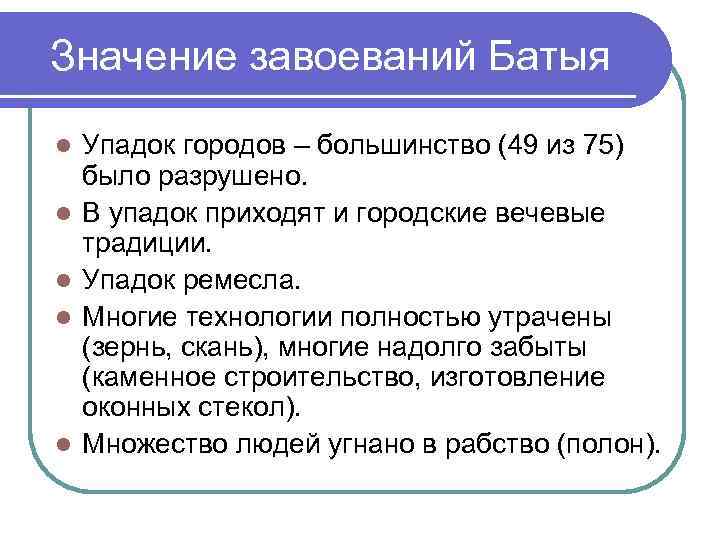 Значение завоеваний Батыя

- Упадок городов – большинство (49 из 75) было разрушено.
- В упадок приходят и городские вечевые традиции.
- Упадок ремесла.
- Многие технологии полностью утрачены (зернь, скань), многие надолго забыты (каменное строительство, изготовление оконных стекол).
- Множество людей угнано в рабство (полон).